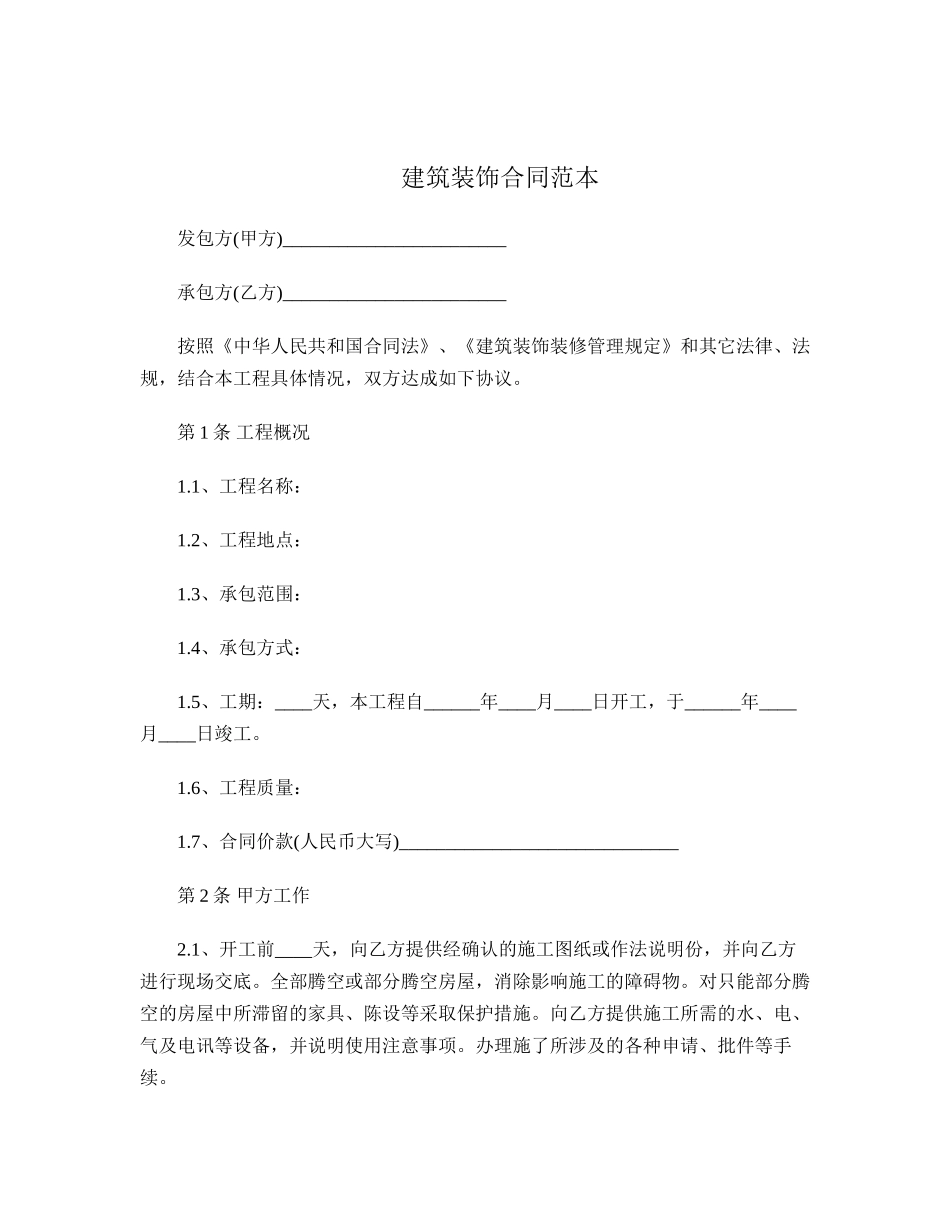 建筑装饰合同范本

发包方(甲方)________________________

承包方(乙方)________________________

按照《中华人民共和国合同法》、《建筑装饰装修管理规定》和其它法律、法规，结合本工程具体情况，双方达成如下协议。

第 1 条 工程概况

1.1、工程名称：

1.2、工程地点：

1.3、承包范围：

1.4、承包方式：

1.5、工期：____天，本工程自______年____月____日开工，于______年____月____日竣工。

1.6、工程质量：

1.7、合同价款(人民币大写)______________________________

第 2 条 甲方工作

2.1、开工前____天，向乙方提供经确认的施工图纸或作法说明份，并向乙方进行现场交底。全部腾空或部分腾空房屋，消除影响施工的障碍物。对只能部分腾空的房屋中所滞留的家具、陈设等采取保护措施。向乙方提供施工所需的水、电、气及电讯等设备，并说明使用注意事项。办理施了所涉及的各种申请、批件等手续。